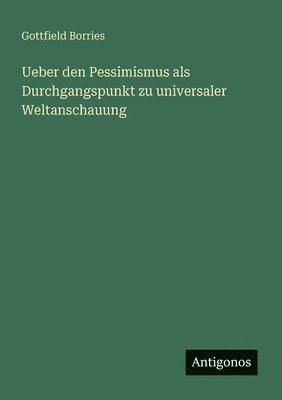 Gottfield Borries

Ueber den Pessimismus als Durchgangspunkt zu universaler Weltanschauung

Antigonos